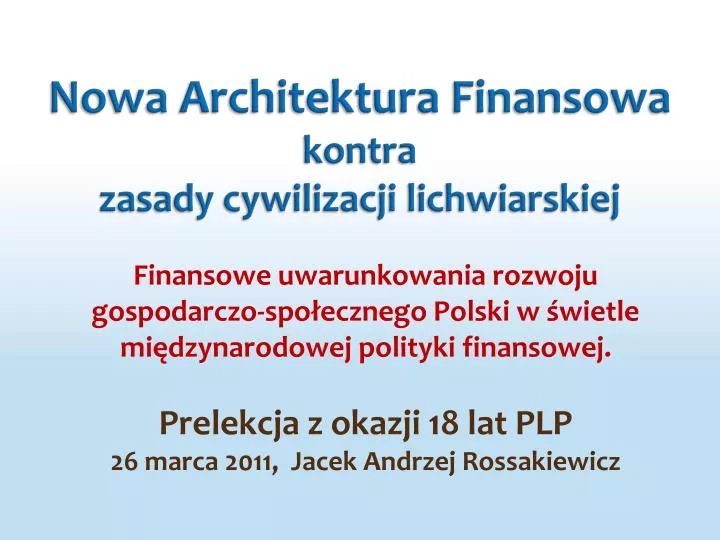 Nowa Architektura Finansowa
kontra
zasady cywilizacji lichwiarskiej

Finansowe uwarunkowania rozwoju gospodarczo-społecznego Polski w świetle międzynarodowej polityki finansowej.

Prelekcja z okazji 18 lat PLP
26 marca 2011, Jacek Andrzej Rossakiewicz